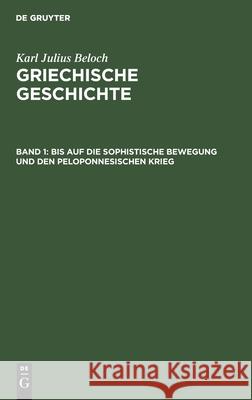 DE GRUYTER

Karl Julius Beloch
GRIECHISCHE GESCHICHTE

BAND 1: BIS AUF DIE SOPHISTISCHE BEWEGUNG UND DEN PELOPONNESISCHEN KRIEG

DE G

Kraina Książek